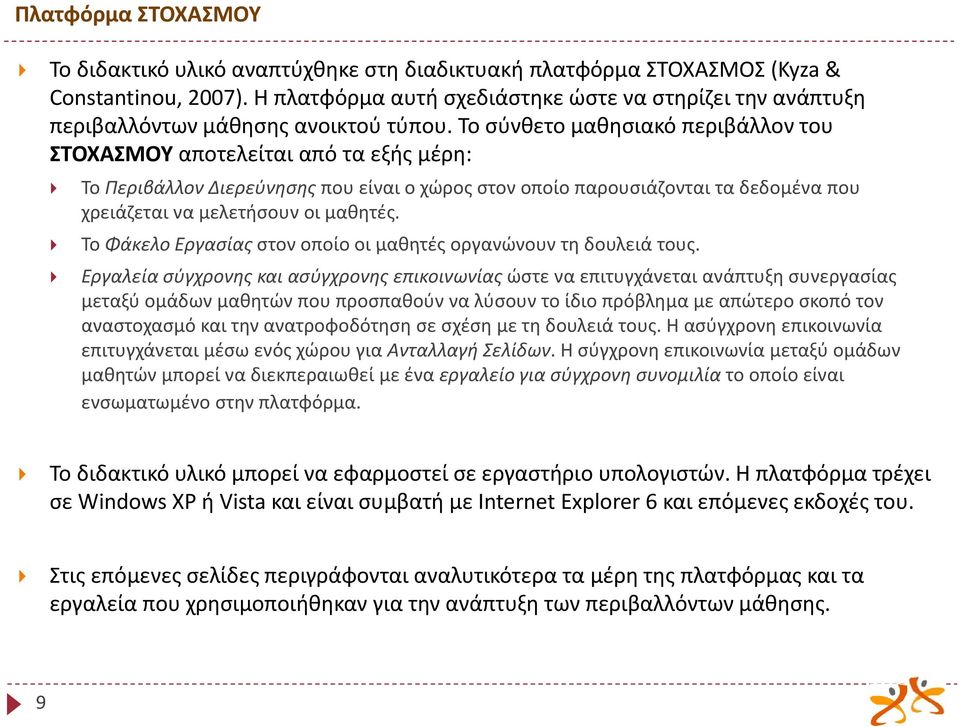 Πλατφόρμα ΣΤΟΧΑΣΜΟΥ

Το διδακτικό υλικό αναπτύχθηκε στη διαδικτυακή πλατφόρμα ΣΤΟΧΑΣΜΟΣ (Kyza & Constantinou, 2007). Η πλατφόρμα αυτή σχεδιάστηκε ώστε να στηρίζει την ανάπτυξη περιβαλλόντων μάθησης ανοικτού τύπου. Το σύνθετο μαθησιακό περιβάλλον του ΣΤΟΧΑΣΜΟΥ αποτελείται από τα εξής μέρη:

Το Περιβάλλον Διερεύνησης που είναι ο χώρος στον οποίο παρουσιάζονται τα δεδομένα που χρειάζεται να μελετήσουν οι μαθητές.

Το Φάκελο Εργασίας στον οποίο οι μαθητές οργανώνουν τη δουλειά τους.

Εργαλεία σύγχρονης και ασύγχρονης επικοινωνίας ώστε να επιτυγχάνεται ανάπτυξη συνεργασίας μεταξύ ομάδων μαθητών που προσπαθούν να λύσουν το ίδιο πρόβλημα με απώτερο σκοπό τον αναστοχασμό και την ανατροφοδότηση σε σχέση με τη δουλειά τους. Η ασύγχρονη επικοινωνία επιτυγχάνεται μέσω ενός χώρου για Ανταλλαγή Σελίδων. Η σύγχρονη επικοινωνία μεταξύ ομάδων μαθητών μπορεί να διεκπεραιωθεί με ένα εργαλείο για σύγχρονη συνομιλία το οποίο είναι ενσωματωμένο στην πλατφόρμα.

Το διδακτικό υλικό μπορεί να εφαρμοστεί σε εργαστήριο υπολογιστών. Η πλατφόρμα τρέχει σε Windows XP ή Vista και είναι συμβατή με Internet Explorer 6 και επόμενες εκδοχές του.

Στις επόμενες σελίδες περιγράφονται αναλυτικότερα τα μέρη της πλατφόρμας και τα εργαλεία που χρησιμοποιήθηκαν για την ανάπτυξη των περιβαλλόντων μάθησης.

9